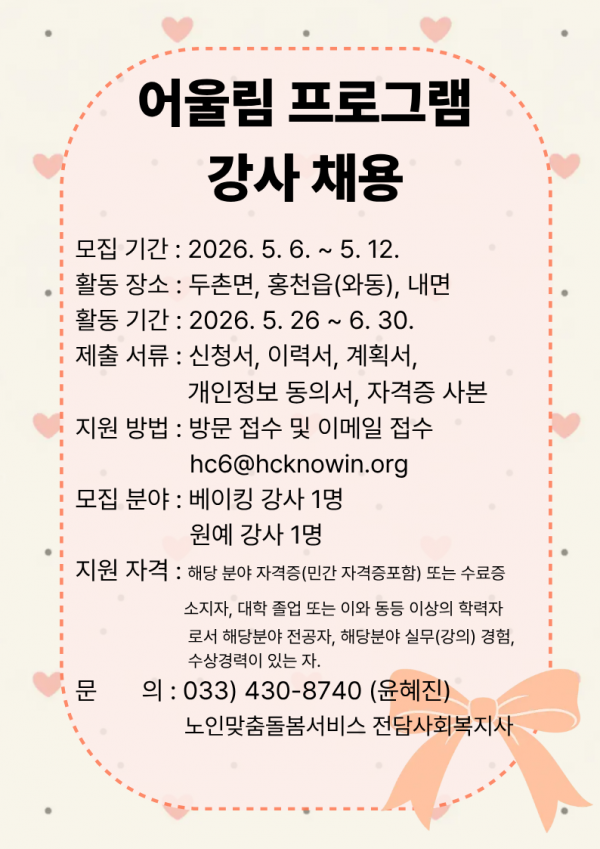 어울림 프로그램
강사 채용

모집 기간 : 2026. 5. 6. ~ 5. 12.
활동 장소 : 두촌면, 홍천읍(와동), 내면
활동 기간 : 2026. 5. 26 ~ 6. 30.
제출 서류 : 신청서, 이력서, 계획서, 개인정보 동의서, 자격증 사본
지원 방법 : 방문 접수 및 이메일 접수 hc6@hcknowin.org
모집 분야 : 베이킹 강사 1명
원예 강사 1명
지원 자격 : 해당 분야 자격증(민간 자격증포함) 또는 수료증 소지자, 대학 졸업 또는 이와 동등 이상의 학력자로서 해당분야 전공자, 해당분야 실무(강의) 경험, 수상경력이 있는 자.
문 의 : 033) 430-8740 (윤혜진)
노인맞춤돌봄서비스 전담사회복지사